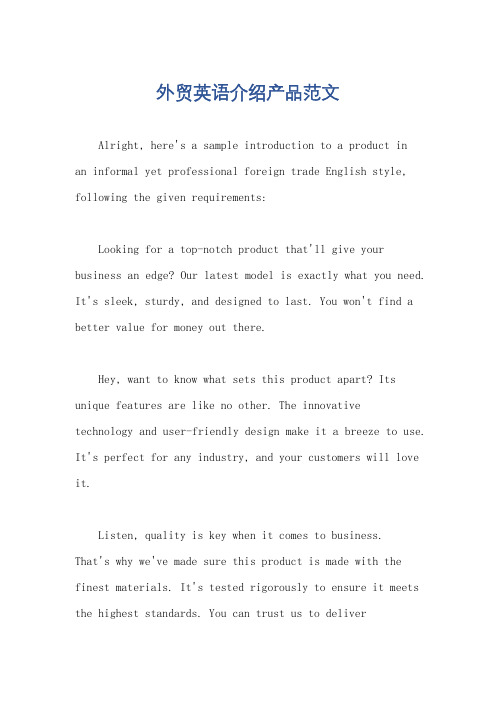 外贸英语介绍产品范文

Alright, here's a sample introduction to a product in an informal yet professional foreign trade English style, following the given requirements:

Looking for a top-notch product that'll give your business an edge? Our latest model is exactly what you need. It's sleek, sturdy, and designed to last. You won't find a better value for money out there.

Hey, want to know what sets this product apart? Its unique features are like no other. The innovative technology and user-friendly design make it a breeze to use. It's perfect for any industry, and your customers will love it.

Listen, quality is key when it comes to business. That's why we've made sure this product is made with the finest materials. It's tested rigorously to ensure it meets the highest standards. You can trust us to deliver